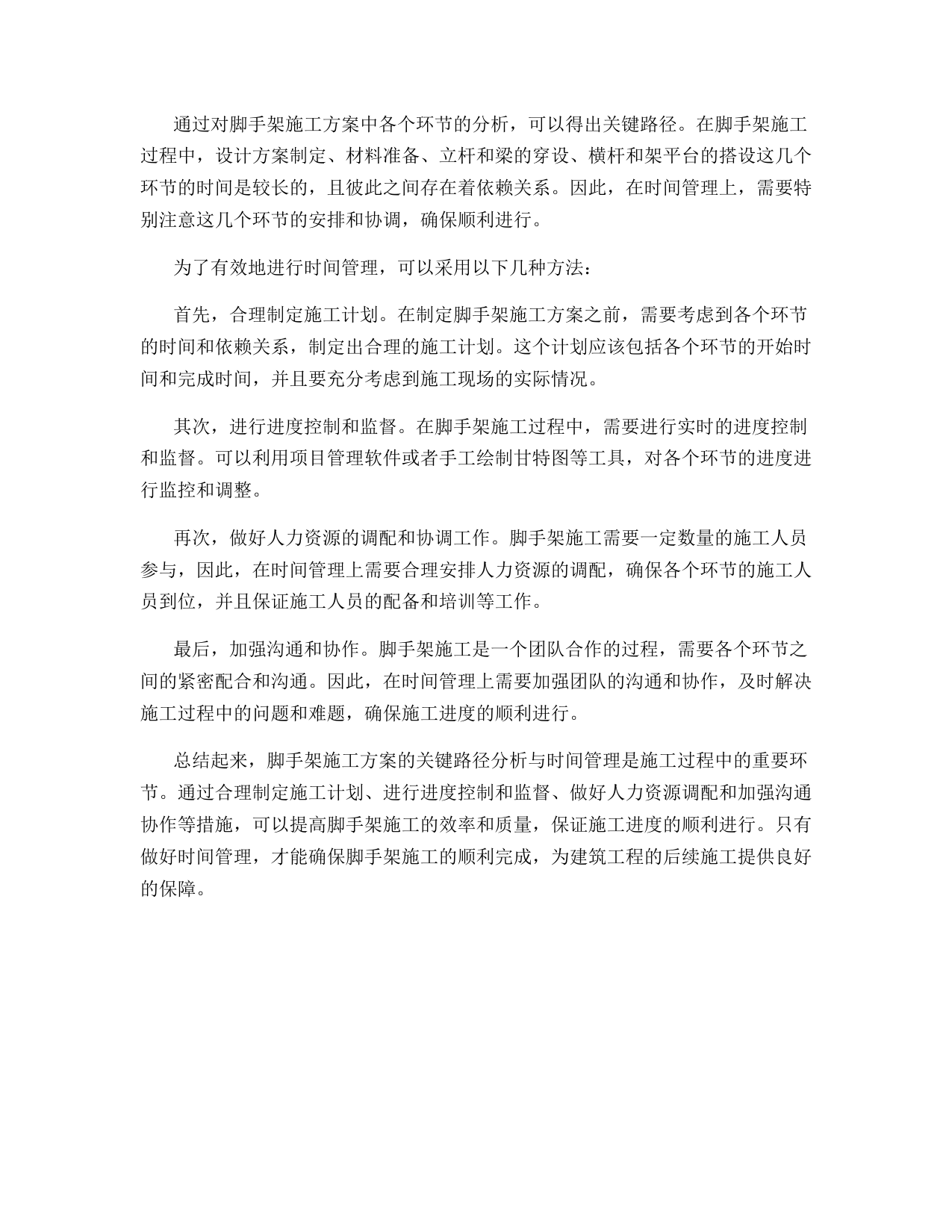 通过对脚手架施工方案中各个环节的分析，可以得出关键路径。在脚手架施工过程中，设计方案制定、材料准备、立杆和梁的穿设、横杆和架平台的搭设这几个环节的时间是较长的，且彼此之间存在着依赖关系。因此，在时间管理上，需要特别注意这几个环节的安排和协调，确保顺利进行。

为了有效地进行时间管理，可以采用以下几种方法：

首先，合理制定施工计划。在制定脚手架施工方案之前，需要考虑到各个环节的时间和依赖关系，制定出合理的施工计划。这个计划应该包括各个环节的开始时间和完成时间，并且要充分考虑到施工现场的实际情况。

其次，进行进度控制和监督。在脚手架施工过程中，需要进行实时的进度控制和监督。可以利用项目管理软件或者手工绘制甘特图等工具，对各个环节的进度进行监控和调整。

再次，做好人力资源的调配和协调工作。脚手架施工需要一定数量的施工人员参与，因此，在时间管理上需要合理安排人力资源的调配，确保各个环节的施工人员到位，并且保证施工人员的配备和培训等工作。

最后，加强沟通和协作。脚手架施工是一个团队合作的过程，需要各个环节之间的紧密配合和沟通。因此，在时间管理上需要加强团队的沟通和协作，及时解决施工过程中的问题和难题，确保施工进度的顺利进行。

总结起来，脚手架施工方案的关键路径分析与时间管理是施工过程中的重要环节。通过合理制定施工计划、进行进度控制和监督、做好人力资源调配和加强沟通协作等措施，可以提高脚手架施工的效率和质量，保证施工进度的顺利进行。只有做好时间管理，才能确保脚手架施工的顺利完成，为建筑工程的后续施工提供良好的保障。